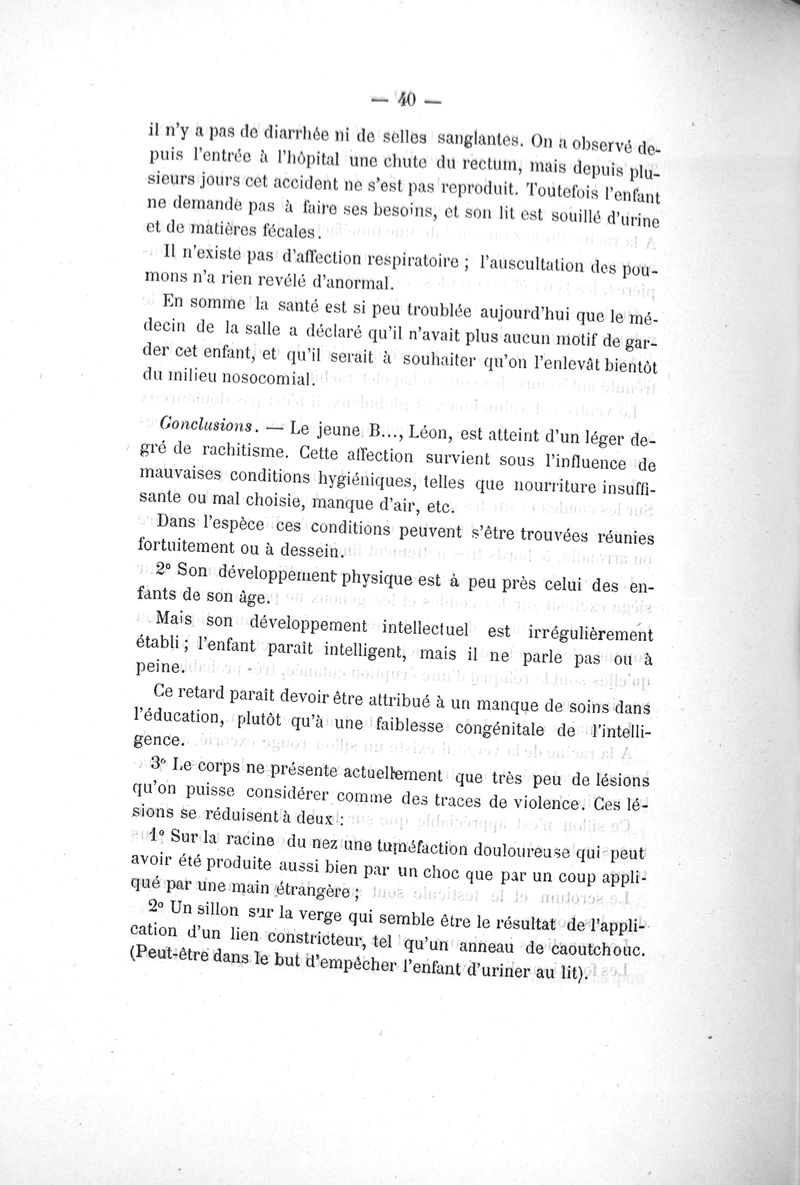 — 40 —

il n'y a pas de diarrhée ni de selles sanglantes. On a observé depuis l'entrée à l'hôpital une chute du rectum, mais depuis plusieurs jours cet accident ne s'est pas reproduit. Toutefois l'enfant ne demande pas à faire ses besoins, et son lit est souillé d'urine et de matières fécales.

Il n'existe pas d'affection respiratoire ; l'auscultation des poumons n'a rien revélé d'anormal.

En somme la santé est si peu troublée aujourd'hui que le médecin de la salle a déclaré qu'il n'avait plus aucun motif de garder cet enfant, et qu'il serait à souhaiter qu'on l'enlevât bientôt du milieu nosocomial.

Conclusions. — Le jeune B..., Léon, est atteint d'un léger degré de rachitisme. Cette affection survient sous l'influence de mauvaises conditions hygiéniques, telles que nourriture insuffisante ou mal choisie, manque d'air, etc.

Dans l'espèce ces conditions peuvent s'être trouvées réunies fortuitement ou à dessein.

2° Son développement physique est à peu près celui des enfants de son âge.

Mais son développement intellectuel est irrégulièrement établi ; l'enfant paraît intelligent, mais il ne parle pas ou à peine.

Ce retard paraît devoir être attribué à un manque de soins dans l'éducation, plutôt qu'à une faiblesse congénitale de l'intelligence.

3° Le corps ne présente actuellement que très peu de lésions qu'on puisse considérer comme des traces de violence. Ces lésions se réduisent à deux :

1° Sur la racine du nez une tuméfaction douloureuse qui peut avoir été produite aussi bien par un choc que par un coup appliqué par une main étrangère ;

2° Un sillon sur la verge qui semble être le résultat de l'application d'un lien constricteur, tel qu'un anneau de caoutchouc. (Peut-être dans le but d'empêcher l'enfant d'uriner au lit).